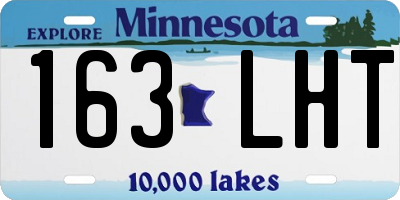 EXPLORE Minnesota

163 LHT

10,000 lakes